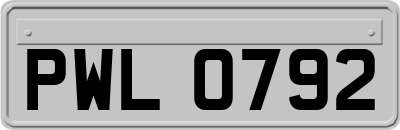 PWL 0792